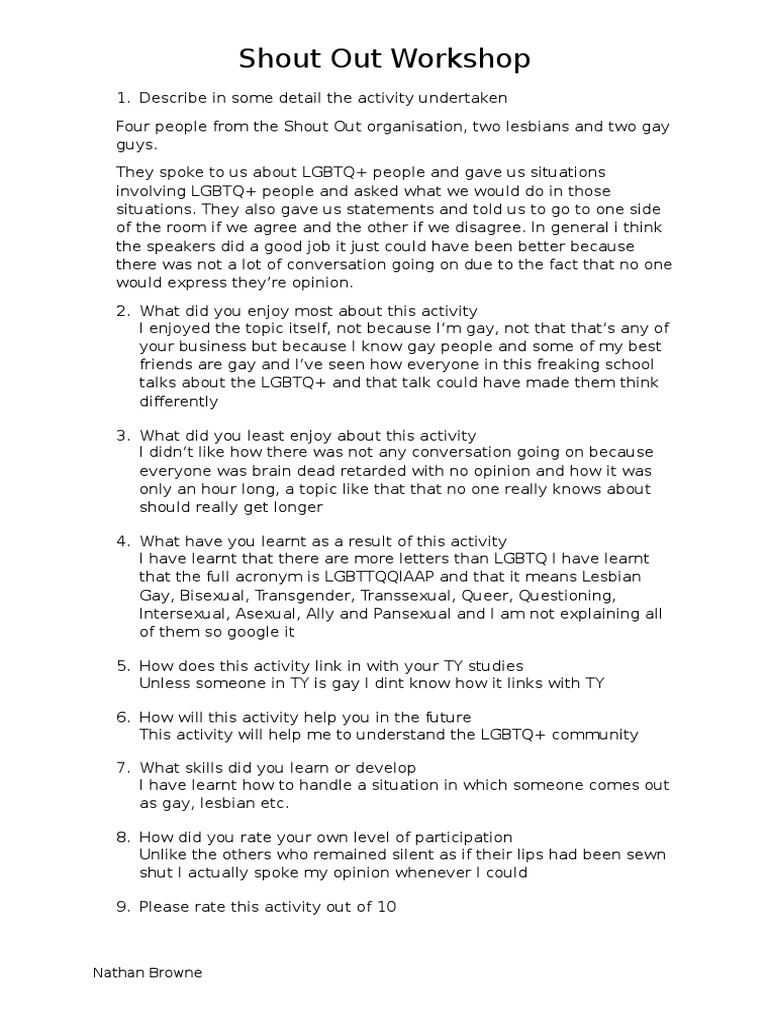 Shout Out Workshop

1. Describe in some detail the activity undertaken

Four people from the Shout Out organisation, two lesbians and two gay guys.

They spoke to us about LGBTQ+ people and gave us situations involving LGBTQ+ people and asked what we would do in those situations. They also gave us statements and told us to go to one side of the room if we agree and the other if we disagree. In general i think the speakers did a good job it just could have been better because there was not a lot of conversation going on due to the fact that no one would express they're opinion.

2. What did you enjoy most about this activity
I enjoyed the topic itself, not because I'm gay, not that that's any of your business but because I know gay people and some of my best friends are gay and I've seen how everyone in this freaking school talks about the LGBTQ+ and that talk could have made them think differently

3. What did you least enjoy about this activity
I didn't like how there was not any conversation going on because everyone was brain dead retarded with no opinion and how it was only an hour long, a topic like that that no one really knows about should really get longer

4. What have you learnt as a result of this activity
I have learnt that there are more letters than LGBTQ I have learnt that the full acronym is LGBTTQQIAAP and that it means Lesbian Gay, Bisexual, Transgender, Transsexual, Queer, Questioning, Intersexual, Asexual, Ally and Pansexual and I am not explaining all of them so google it

5. How does this activity link in with your TY studies
Unless someone in TY is gay I dint know how it links with TY

6. How will this activity help you in the future
This activity will help me to understand the LGBTQ+ community

7. What skills did you learn or develop
I have learnt how to handle a situation in which someone comes out as gay, lesbian etc.

8. How did you rate your own level of participation
Unlike the others who remained silent as if their lips had been sewn shut I actually spoke my opinion whenever I could

9. Please rate this activity out of 10

Nathan Browne